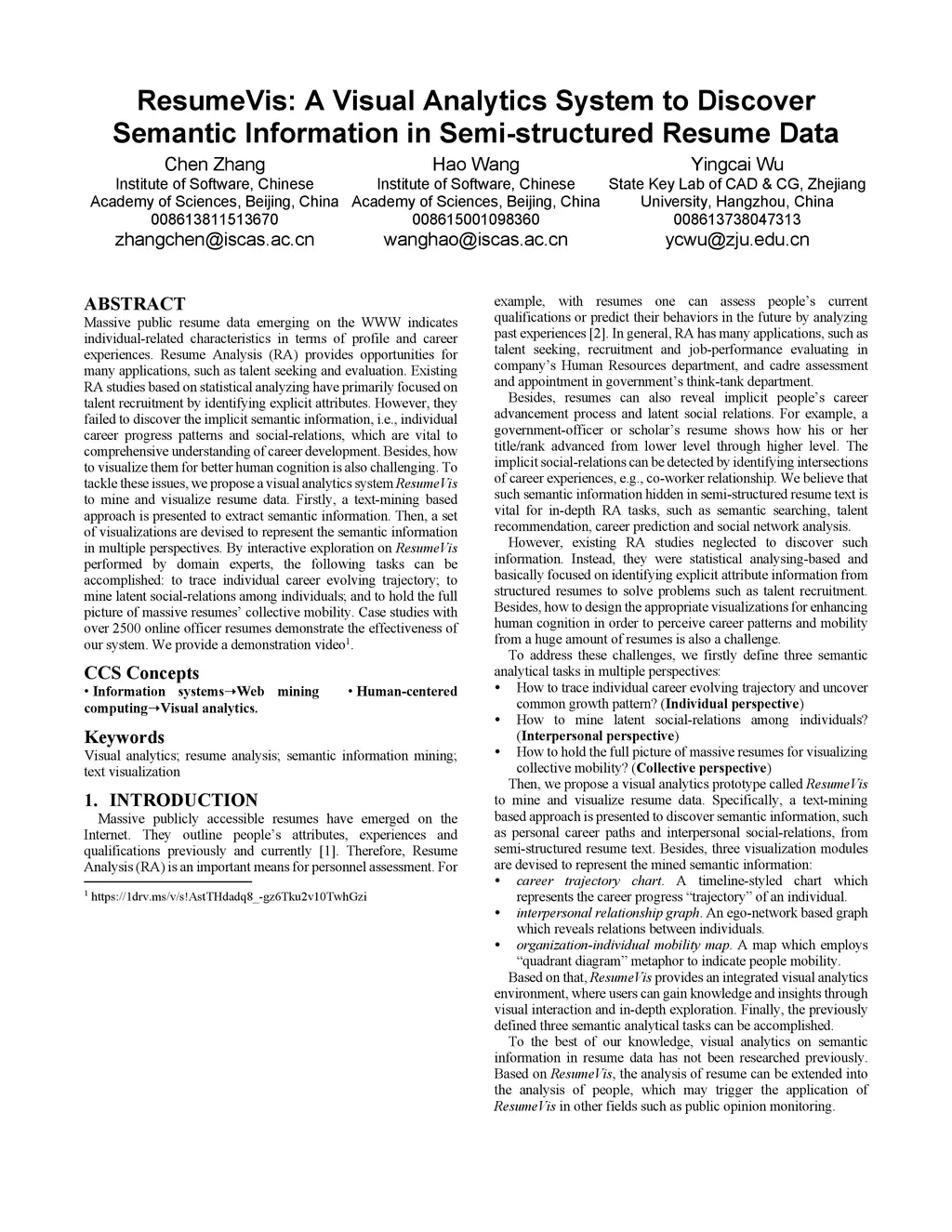 ResumeVis: A Visual Analytics System to Discover Semantic Information in Semi-structured Resume Data

Chen Zhang
Institute of Software, Chinese Academy of Sciences, Beijing, China
008613811513670
zhangchen@iscas.ac.cn

Hao Wang
Institute of Software, Chinese Academy of Sciences, Beijing, China
008615001098360
wanghao@iscas.ac.cn

Yingcai Wu
State Key Lab of CAD & CG, Zhejiang University, Hangzhou, China
008613738047313
ycwu@zju.edu.cn

ABSTRACT
Massive public resume data emerging on the WWW indicates individual-related characteristics in terms of profile and career experiences. Resume Analysis (RA) provides opportunities for many applications, such as talent seeking and evaluation. Existing RA studies based on statistical analyzing have primarily focused on talent recruitment by identifying explicit attributes. However, they failed to discover the implicit semantic information, i.e., individual career progress patterns and social-relations, which are vital to comprehensive understanding of career development. Besides, how to visualize them for better human cognition is also challenging. To tackle these issues, we propose a visual analytics system ResumeVis to mine and visualize resume data. Firstly, a text-mining based approach is presented to extract semantic information. Then, a set of visualizations are devised to represent the semantic information in multiple perspectives. By interactive exploration on ResumeVis performed by domain experts, the following tasks can be accomplished: to trace individual career evolving trajectory; to mine latent social-relations among individuals; and to hold the full picture of massive resumes' collective mobility. Case studies with over 2500 online officer resumes demonstrate the effectiveness of our system. We provide a demonstration video$^1$.

CCS Concepts
• Information systems→Web mining • Human-centered computing→Visual analytics.

Keywords
Visual analytics; resume analysis; semantic information mining; text visualization

1. INTRODUCTION
Massive publicly accessible resumes have emerged on the Internet. They outline people's attributes, experiences and qualifications previously and currently [1]. Therefore, Resume Analysis (RA) is an important means for personnel assessment. For

$^1$ https://1drv.ms/v/s!AstTHdadq8_-gz6Tku2v10TwhGzi

example, with resumes one can assess people's current qualifications or predict their behaviors in the future by analyzing past experiences [2]. In general, RA has many applications, such as talent seeking, recruitment and job-performance evaluating in company's Human Resources department, and cadre assessment and appointment in government's think-tank department.

Besides, resumes can also reveal implicit people's career advancement process and latent social relations. For example, a government-officer or scholar's resume shows how his or her title/rank advanced from lower level through higher level. The implicit social-relations can be detected by identifying intersections of career experiences, e.g., co-worker relationship. We believe that such semantic information hidden in semi-structured resume text is vital for in-depth RA tasks, such as semantic searching, talent recommendation, career prediction and social network analysis.

However, existing RA studies neglected to discover such information. Instead, they were statistical analysing-based and basically focused on identifying explicit attribute information from structured resumes to solve problems such as talent recruitment. Besides, how to design the appropriate visualizations for enhancing human cognition in order to perceive career patterns and mobility from a huge amount of resumes is also a challenge.

To address these challenges, we firstly define three semantic analytical tasks in multiple perspectives:
• How to trace individual career evolving trajectory and uncover common growth pattern? (Individual perspective)
• How to mine latent social-relations among individuals? (Interpersonal perspective)
• How to hold the full picture of massive resumes for visualizing collective mobility? (Collective perspective)

Then, we propose a visual analytics prototype called ResumeVis to mine and visualize resume data. Specifically, a text-mining based approach is presented to discover semantic information, such as personal career paths and interpersonal social-relations, from semi-structured resume text. Besides, three visualization modules are devised to represent the mined semantic information:
• career trajectory chart. A timeline-styled chart which represents the career progress "trajectory" of an individual.
• interpersonal relationship graph. An ego-network based graph which reveals relations between individuals.
• organization-individual mobility map. A map which employs "quadrant diagram" metaphor to indicate people mobility.

Based on that, ResumeVis provides an integrated visual analytics environment, where users can gain knowledge and insights through visual interaction and in-depth exploration. Finally, the previously defined three semantic analytical tasks can be accomplished.

To the best of our knowledge, visual analytics on semantic information in resume data has not been researched previously. Based on ResumeVis, the analysis of resume can be extended into the analysis of people, which may trigger the application of ResumeVis in other fields such as public opinion monitoring.